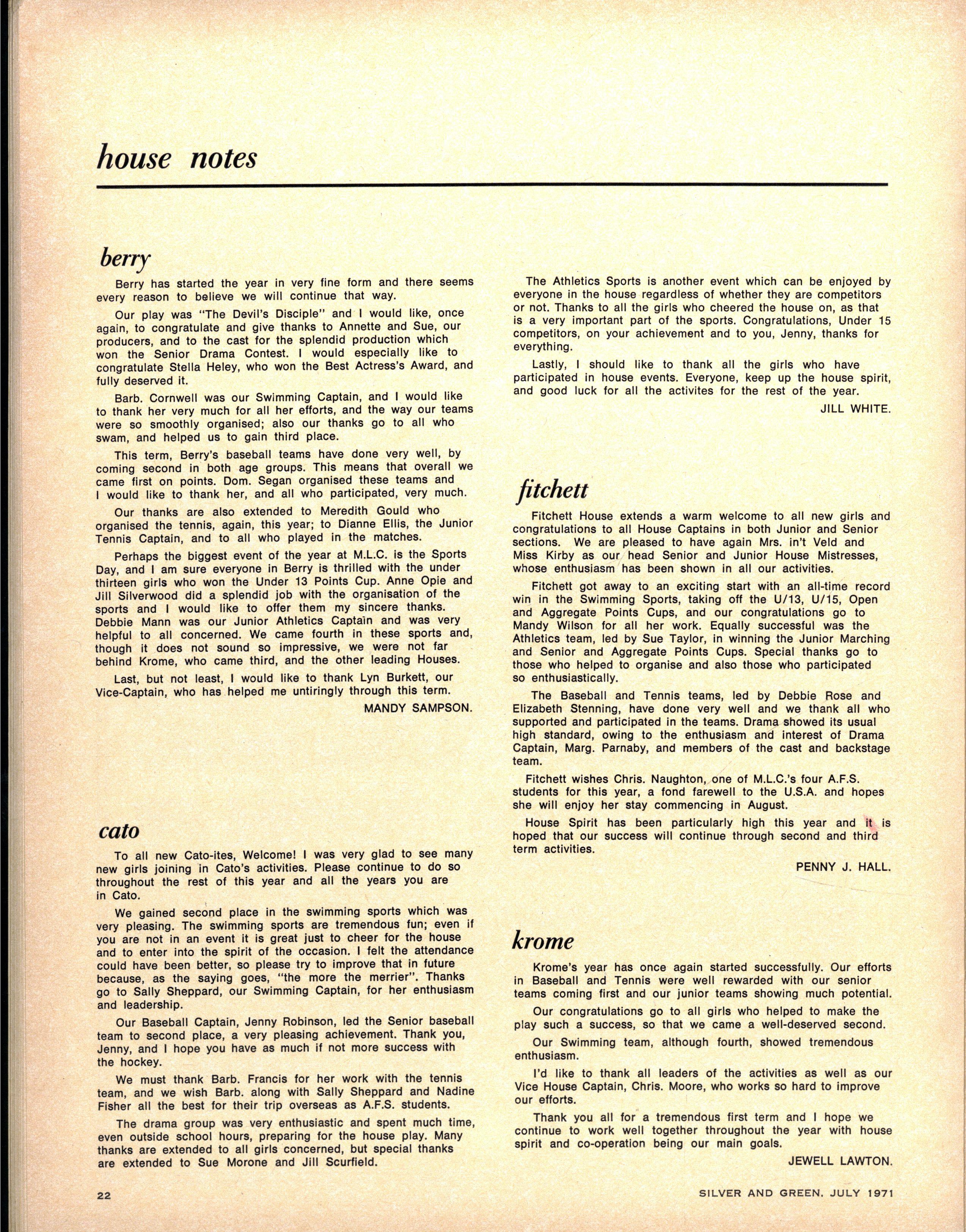 house notes

berry

Berry has started the year in very fine form and there seems every reason to believe we will continue that way.

Our play was "The Devil's Disciple" and I would like, once again, to congratulate and give thanks to Annette and Sue, our producers, and to the cast for the splendid production which won the Senior Drama Contest. I would especially like to congratulate Stella Heley, who won the Best Actress's Award, and fully deserved it.

Barb. Cornwell was our Swimming Captain, and I would like to thank her very much for all her efforts, and the way our teams were so smoothly organised; also our thanks go to all who swam, and helped us to gain third place.

This term, Berry's baseball teams have done very well, by coming second in both age groups. This means that overall we came first on points. Dom. Segan organised these teams and I would like to thank her, and all who participated, very much.

Our thanks are also extended to Meredith Gould who organised the tennis, again, this year; to Dianne Ellis, the Junior Tennis Captain, and to all who played in the matches.

Perhaps the biggest event of the year at M.L.C. is the Sports Day, and I am sure everyone in Berry is thrilled with the under thirteen girls who won the Under 13 Points Cup. Anne Opie and Jill Silverwood did a splendid job with the organisation of the sports and I would like to offer them my sincere thanks. Debbie Mann was our Junior Athletics Captain and was very helpful to all concerned. We came fourth in these sports and, though it does not sound so impressive, we were not far behind Krome, who came third, and the other leading Houses.

Last, but not least, I would like to thank Lyn Burkett, our Vice-Captain, who has helped me untiringly through this term.

MANDY SAMPSON.

cato

To all new Cato-ites, Welcome! I was very glad to see many new girls joining in Cato's activities. Please continue to do so throughout the rest of this year and all the years you are in Cato.

We gained second place in the swimming sports which was very pleasing. The swimming sports are tremendous fun; even if you are not in an event it is great just to cheer for the house and to enter into the spirit of the occasion. I felt the attendance could have been better, so please try to improve that in future because, as the saying goes, "the more the merrier". Thanks go to Sally Sheppard, our Swimming Captain, for her enthusiasm and leadership.

Our Baseball Captain, Jenny Robinson, led the Senior baseball team to second place, a very pleasing achievement. Thank you, Jenny, and I hope you have as much if not more success with the hockey.

We must thank Barb. Francis for her work with the tennis team, and we wish Barb. along with Sally Sheppard and Nadine Fisher all the best for their trip overseas as A.F.S. students.

The drama group was very enthusiastic and spent much time, even outside school hours, preparing for the house play. Many thanks are extended to all girls concerned, but special thanks are extended to Sue Morone and Jill Scurfield.

The Athletics Sports is another event which can be enjoyed by everyone in the house regardless of whether they are competitors or not. Thanks to all the girls who cheered the house on, as that is a very important part of the sports. Congratulations, Under 15 competitors, on your achievement and to you, Jenny, thanks for everything.

Lastly, I should like to thank all the girls who have participated in house events. Everyone, keep up the house spirit, and good luck for all the activites for the rest of the year.

JILL WHITE.

fitchett

Fitchett House extends a warm welcome to all new girls and congratulations to all House Captains in both Junior and Senior sections. We are pleased to have again Mrs. in't Veld and Miss Kirby as our head Senior and Junior House Mistresses, whose enthusiasm has been shown in all our activities.

Fitchett got away to an exciting start with an all-time record win in the Swimming Sports, taking off the U/13, U/15, Open and Aggregate Points Cups, and our congratulations go to Mandy Wilson for all her work. Equally successful was the Athletics team, led by Sue Taylor, in winning the Junior Marching and Senior and Aggregate Points Cups. Special thanks go to those who helped to organise and also those who participated so enthusiastically.

The Baseball and Tennis teams, led by Debbie Rose and Elizabeth Stenning, have done very well and we thank all who supported and participated in the teams. Drama showed its usual high standard, owing to the enthusiasm and interest of Drama Captain, Marg. Parnaby, and members of the cast and backstage team.

Fitchett wishes Chris. Naughton, one of M.L.C.'s four A.F.S. students for this year, a fond farewell to the U.S.A. and hopes she will enjoy her stay commencing in August.

House Spirit has been particularly high this year and it is hoped that our success will continue through second and third term activities.

PENNY J. HALL.

krome

Krome's year has once again started successfully. Our efforts in Baseball and Tennis were well rewarded with our senior teams coming first and our junior teams showing much potential.

Our congratulations go to all girls who helped to make the play such a success, so that we came a well-deserved second.

Our Swimming team, although fourth, showed tremendous enthusiasm.

I'd like to thank all leaders of the activities as well as our Vice House Captain, Chris. Moore, who works so hard to improve our efforts.

Thank you all for a tremendous first term and I hope we continue to work well together throughout the year with house spirit and co-operation being our main goals.

JEWELL LAWTON.

22

SILVER AND GREEN, JULY 1971